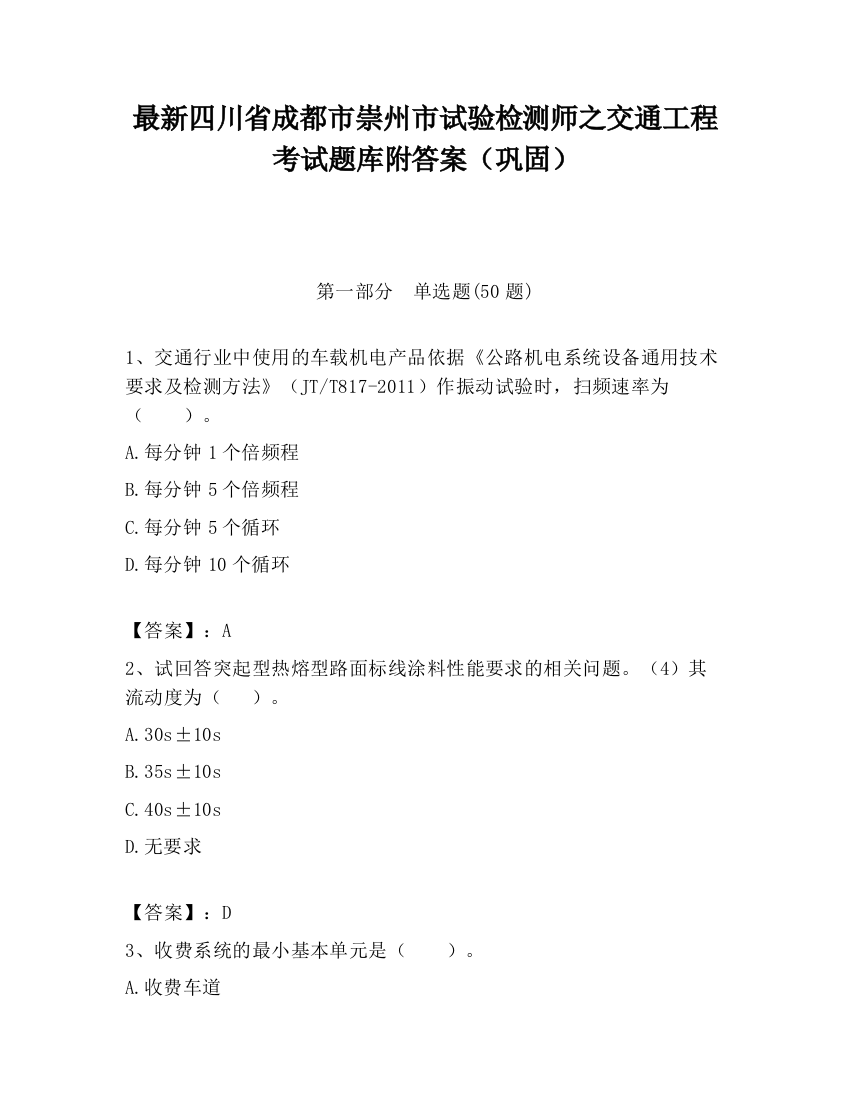 最新四川省成都市崇州市试验检测师之交通工程考试题库附答案（巩固）

第一部分　单选题(50 题)

1、交通行业中使用的车载机电产品依据《公路机电系统设备通用技术要求及检测方法》（JT/T817-2011）作振动试验时，扫频速率为（　　）。

A.每分钟 1 个倍频程

B.每分钟 5 个倍频程

C.每分钟 5 个循环

D.每分钟 10 个循环

【答案】：A

2、试回答突起型热熔型路面标线涂料性能要求的相关问题。（4）其流动度为（　　）。

A.30s±10s

B.35s±10s

C.40s±10s

D.无要求

【答案】：D

3、收费系统的最小基本单元是（　　）。

A.收费车道